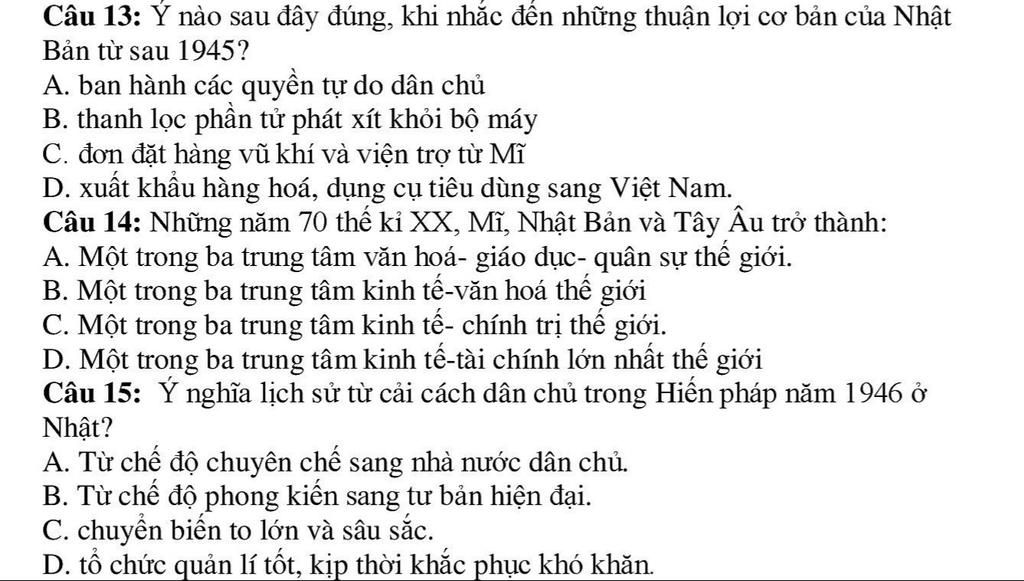 Câu 13: Ý nào sau đây đúng, khi nhắc đến những thuận lợi cơ bản của Nhật Bản từ sau 1945?
A. ban hành các quyền tự do dân chủ
B. thanh lọc phần tử phát xít khỏi bộ máy
C. đơn đặt hàng vũ khí và viện trợ từ Mĩ
D. xuất khẩu hàng hoá, dụng cụ tiêu dùng sang Việt Nam.
Câu 14: Những năm 70 thế kỉ XX, Mĩ, Nhật Bản và Tây Âu trở thành:
A. Một trong ba trung tâm văn hoá- giáo dục- quân sự thế giới.
B. Một trong ba trung tâm kinh tế-văn hoá thế giới
C. Một trong ba trung tâm kinh tế- chính trị thế giới.
D. Một trong ba trung tâm kinh tế-tài chính lớn nhất thế giới
Câu 15: Ý nghĩa lịch sử từ cải cách dân chủ trong Hiến pháp năm 1946 ở Nhật?
A. Từ chế độ chuyên chế sang nhà nước dân chủ.
B. Từ chế độ phong kiến sang tư bản hiện đại.
C. chuyển biến to lớn và sâu sắc.
D. tổ chức quản lí tốt, kịp thời khắc phục khó khăn.